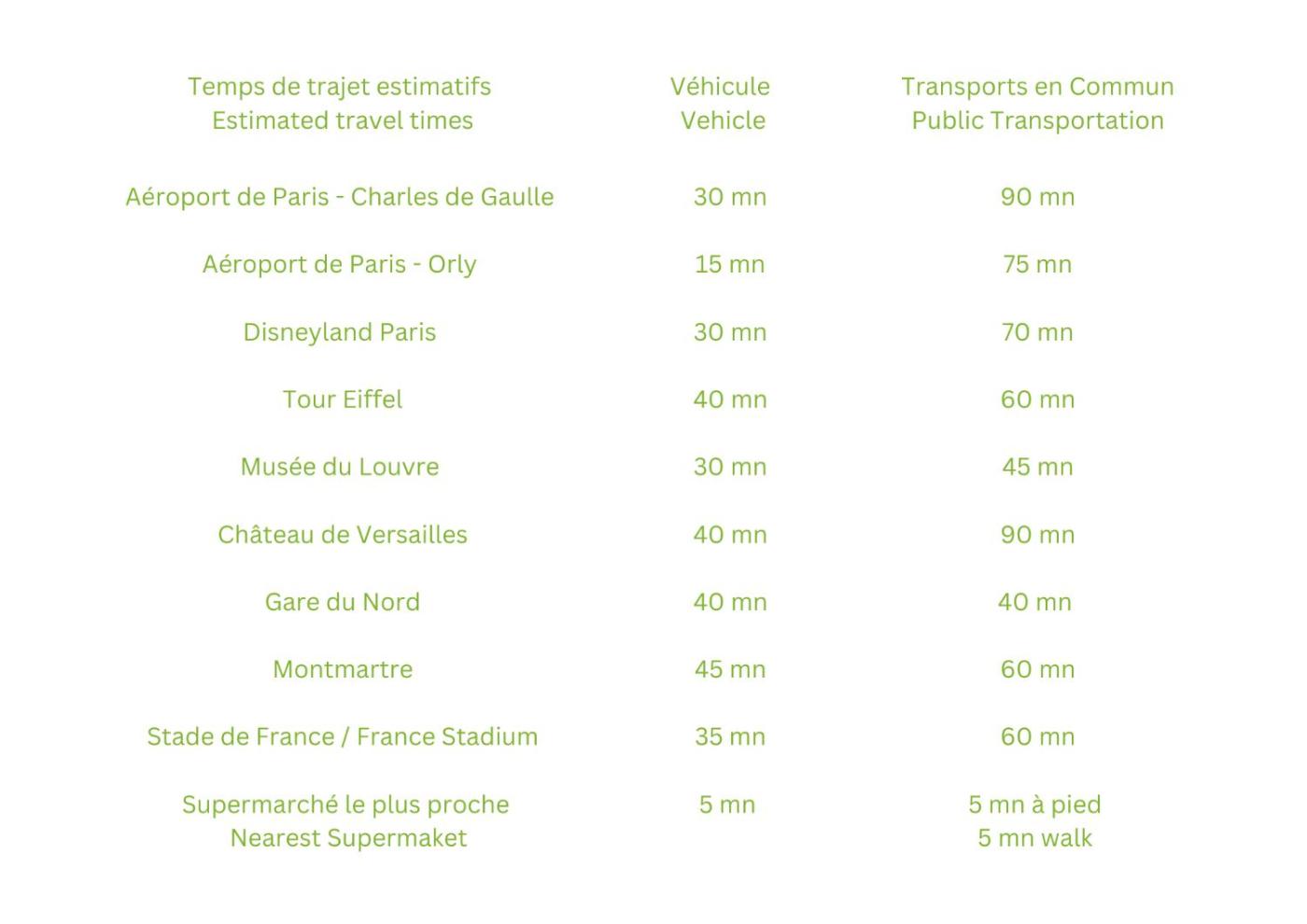 | Temps de trajet estimatifs Estimated travel times | Véhicule Vehicle | Transports en Commun Public Transportation |
|---|---|---|
| Aéroport de Paris - Charles de Gaulle | 30 mn | 90 mn |
| Aéroport de Paris - Orly | 15 mn | 75 mn |
| Disneyland Paris | 30 mn | 70 mn |
| Tour Eiffel | 40 mn | 60 mn |
| Musée du Louvre | 30 mn | 45 mn |
| Château de Versailles | 40 mn | 90 mn |
| Gare du Nord | 40 mn | 40 mn |
| Montmartre | 45 mn | 60 mn |
| Stade de France / France Stadium | 35 mn | 60 mn |
| Supermarché le plus proche Nearest Supermaket | 5 mn | 5 mn à pied 5 mn walk |